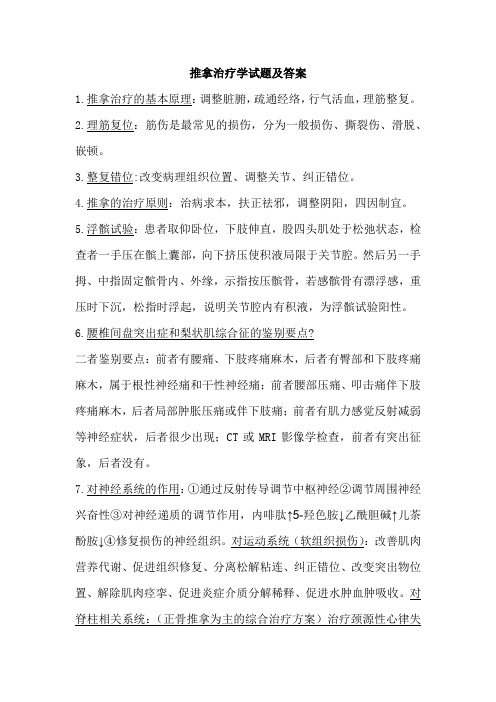 推拿治疗学试题及答案

1.推拿治疗的基本原理：调整脏腑，疏通经络，行气活血，理筋整复。

2.理筋复位：筋伤是最常见的损伤，分为一般损伤、撕裂伤、滑脱、嵌顿。

3.整复错位:改变病理组织位置、调整关节、纠正错位。

4.推拿的治疗原则：治病求本，扶正祛邪，调整阴阳，四因制宜。

5.浮髌试验：患者取仰卧位，下肢伸直，股四头肌处于松弛状态，检查者一手压在髌上囊部，向下挤压使积液局限于关节腔。然后另一手拇、中指固定髌骨内、外缘，示指按压髌骨，若感髌骨有漂浮感，重压时下沉，松指时浮起，说明关节腔内有积液，为浮髌试验阳性。

6.腰椎间盘突出症和梨状肌综合征的鉴别要点?

二者鉴别要点：前者有腰痛、下肢疼痛麻木，后者有臀部和下肢疼痛麻木，属于根性神经痛和干性神经痛；前者腰部压痛、叩击痛伴下肢疼痛麻木，后者局部肿胀压痛或伴下肢痛；前者有肌力感觉反射减弱等神经症状，后者很少出现；CT 或 MRI 影像学检查，前者有突出征象，后者没有。

7.对神经系统的作用：①通过反射传导调节中枢神经②调节周围神经兴奋性③对神经递质的调节作用，内啡肽↑5-羟色胺↓乙酰胆碱↑儿茶酚胺↓④修复损伤的神经组织。对运动系统（软组织损伤）：改善肌肉营养代谢、促进组织修复、分离松解粘连、纠正错位、改变突出物位置、解除肌肉痉挛、促进炎症介质分解稀释、促进水肿血肿吸收。对脊柱相关系统：（正骨推拿为主的综合治疗方案）治疗颈源性心律失